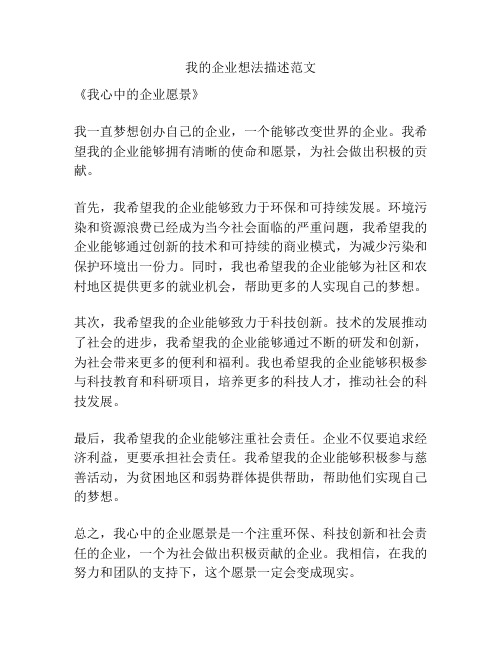 我的企业想法描述范文

《我心中的企业愿景》

我一直梦想创办自己的企业，一个能够改变世界的企业。我希望我的企业能够拥有清晰的使命和愿景，为社会做出积极的贡献。

首先，我希望我的企业能够致力于环保和可持续发展。环境污染和资源浪费已经成为当今社会面临的严重问题，我希望我的企业能够通过创新的技术和可持续的商业模式，为减少污染和保护环境出一份力。同时，我也希望我的企业能够为社区和农村地区提供更多的就业机会，帮助更多的人实现自己的梦想。

其次，我希望我的企业能够致力于科技创新。技术的发展推动了社会的进步，我希望我的企业能够通过不断的研发和创新，为社会带来更多的便利和福利。我也希望我的企业能够积极参与科技教育和科研项目，培养更多的科技人才，推动社会的科技发展。

最后，我希望我的企业能够注重社会责任。企业不仅要追求经济利益，更要承担社会责任。我希望我的企业能够积极参与慈善活动，为贫困地区和弱势群体提供帮助，帮助他们实现自己的梦想。

总之，我心中的企业愿景是一个注重环保、科技创新和社会责任的企业，一个为社会做出积极贡献的企业。我相信，在我的努力和团队的支持下，这个愿景一定会变成现实。